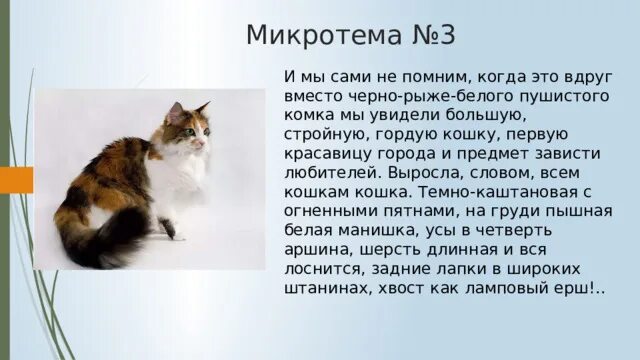 Микротема №3

И мы сами не помним, когда это вдруг вместо черно-рыже-белого пушистого комка мы увидели большую, стройную, гордую кошку, первую красавицу города и предмет зависти любителей. Выросла, словом, всем кошкам кошка. Темно-каштановая с огненными пятнами, на груди пышная белая манишка, усы в четверть аршина, шерсть длинная и вся лоснится, задние лапки в широких штанинах, хвост как ламповый ерш!..